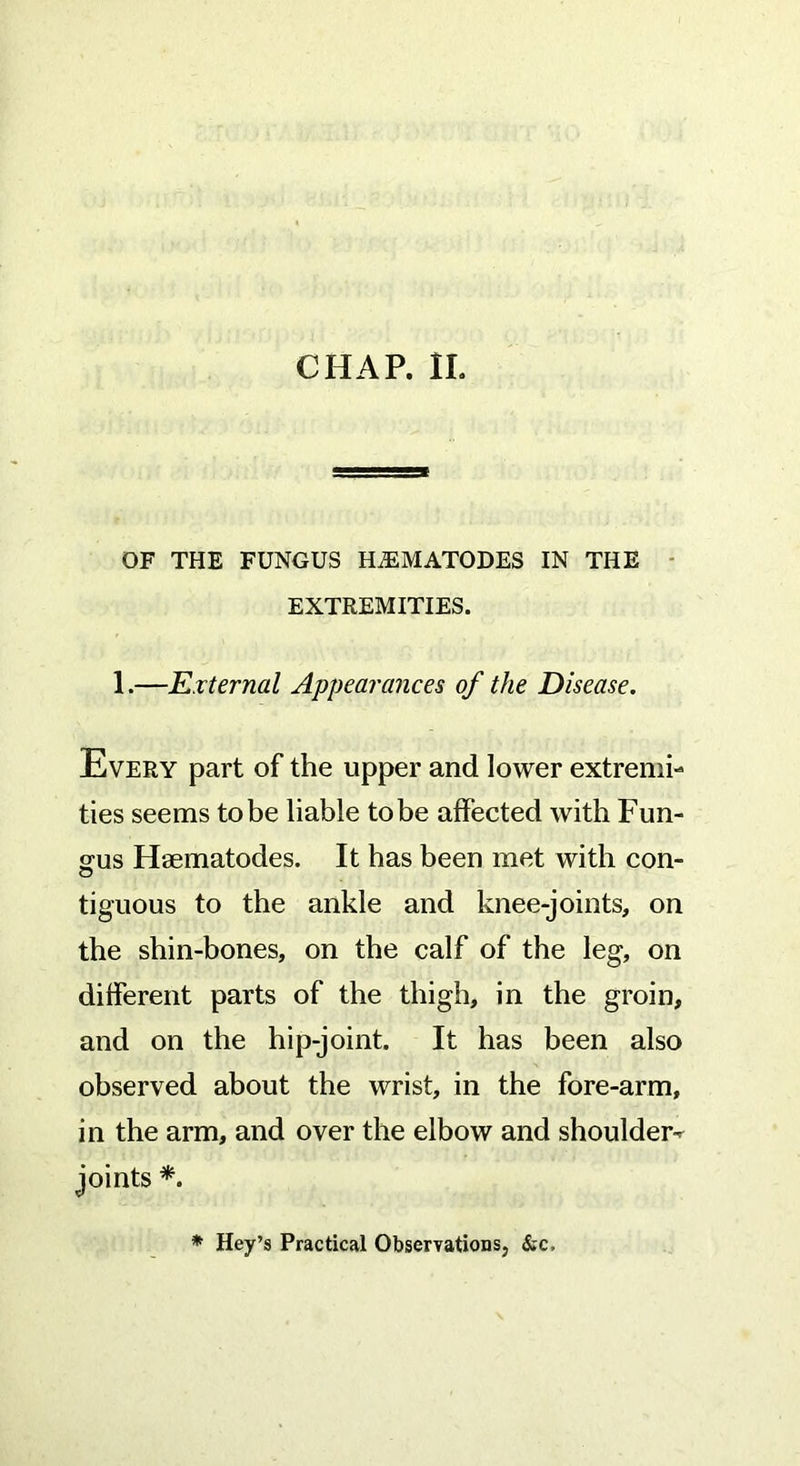 CHAP. II.

OF THE FUNGUS HÆMATODES IN THE EXTREMITIES.

1.—External Appearances of the Disease.

Every part of the upper and lower extremities seems to be liable to be affected with Fungus Hæmatodes. It has been met with contiguous to the ankle and knee-joints, on the shin-bones, on the calf of the leg, on different parts of the thigh, in the groin, and on the hip-joint. It has been also observed about the wrist, in the fore-arm, in the arm, and over the elbow and shoulder-joints *.

* Hey's Practical Observations, &c.